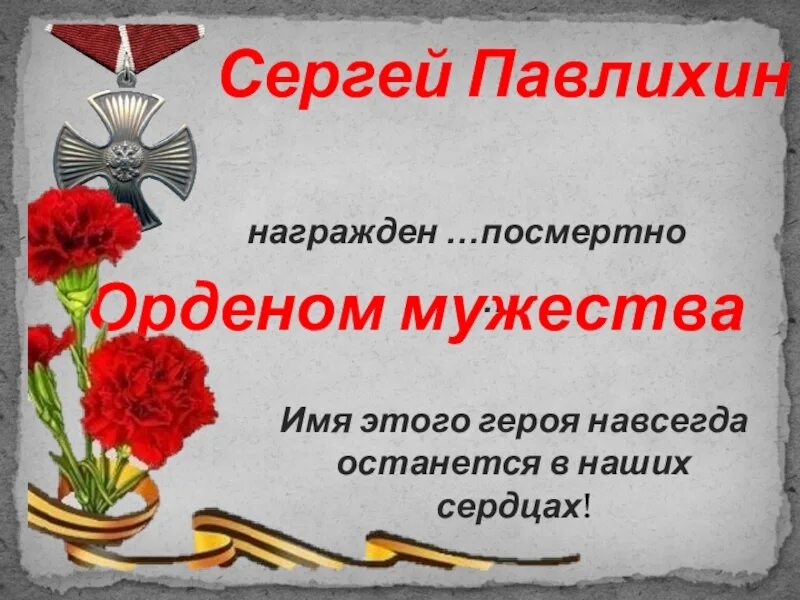 Сергей Павлихин

награжден …посмертно

Орденом мужества

Имя этого героя навсегда останется в наших сердцах!